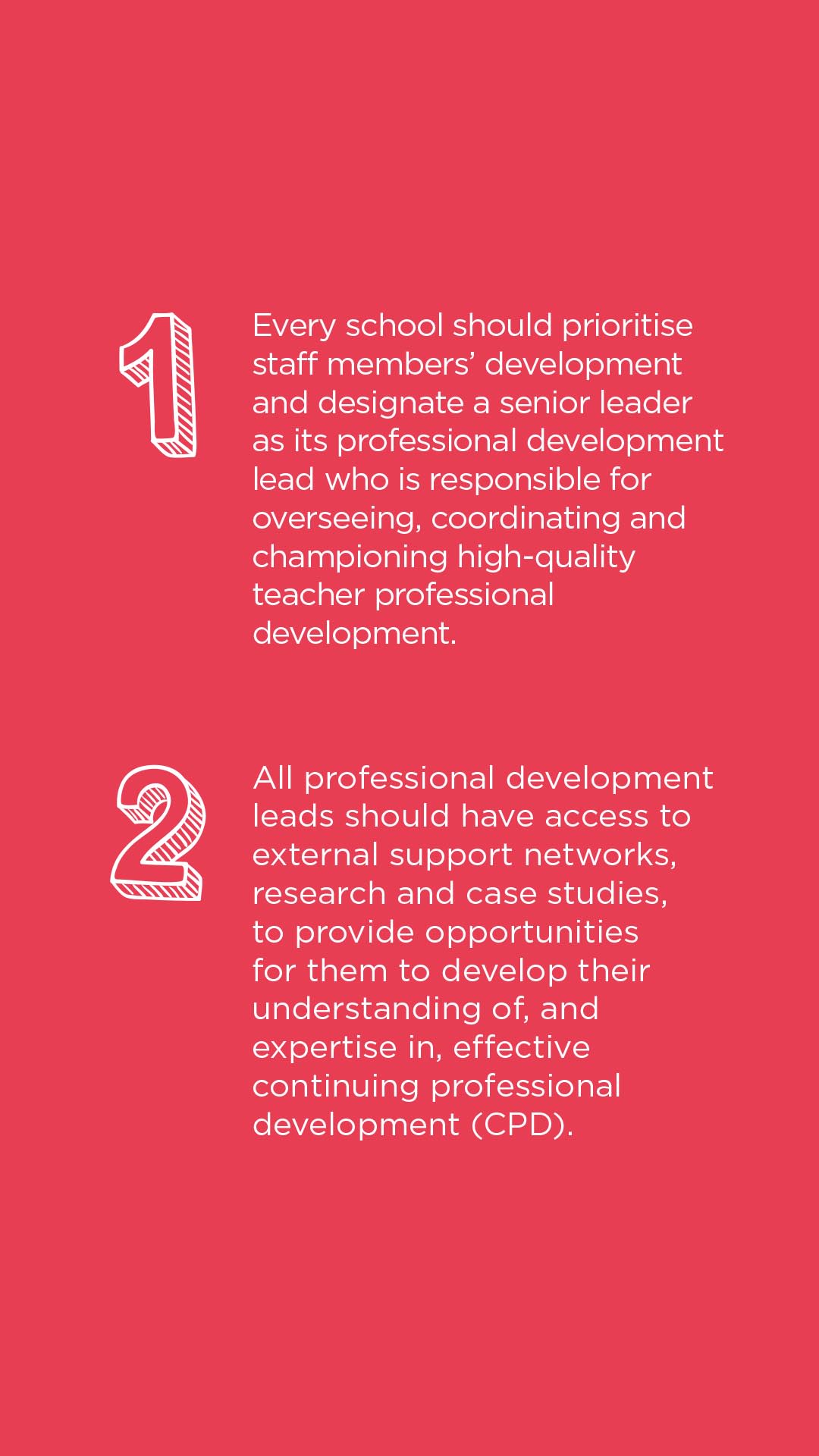 1

Every school should prioritise staff members' development and designate a senior leader as its professional development lead who is responsible for overseeing, coordinating and championing high-quality teacher professional development.

2

All professional development leads should have access to external support networks, research and case studies, to provide opportunities for them to develop their understanding of, and expertise in, effective continuing professional development (CPD).